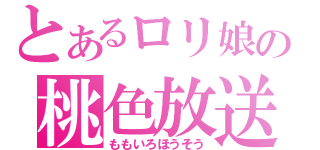 とあるロリ娘の
桃色放送
ももいろほうそう